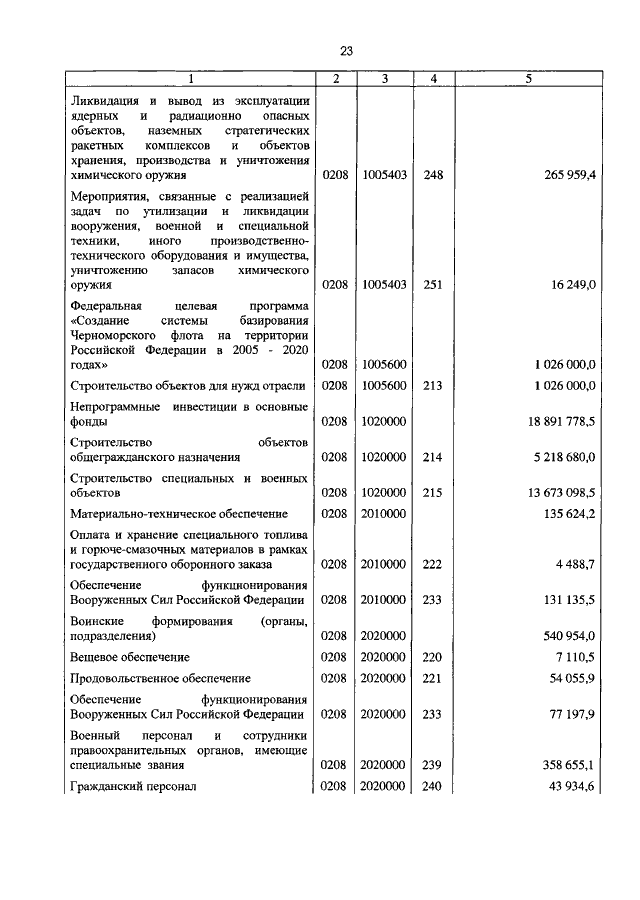 23

| 1 | 2 | 3 | 4 | 5 |
|---|---|---|---|---|
| Ликвидация и вывод из эксплуатации ядерных и радиационно опасных объектов, наземных стратегических ракетных комплексов и объектов хранения, производства и уничтожения химического оружия | 0208 | 1005403 | 248 | 265 959,4 |
| Мероприятия, связанные с реализацией задач по утилизации и ликвидации вооружения, военной и специальной техники, иного производственно-технического оборудования и имущества, уничтожению запасов химического оружия | 0208 | 1005403 | 251 | 16 249,0 |
| Федеральная целевая программа «Создание системы базирования Черноморского флота на территории Российской Федерации в 2005 - 2020 годах» | 0208 | 1005600 | | 1 026 000,0 |
| Строительство объектов для нужд отрасли | 0208 | 1005600 | 213 | 1 026 000,0 |
| Непрограммные инвестиции в основные фонды | 0208 | 1020000 | | 18 891 778,5 |
| Строительство объектов общегражданского назначения | 0208 | 1020000 | 214 | 5 218 680,0 |
| Строительство специальных и военных объектов | 0208 | 1020000 | 215 | 13 673 098,5 |
| Материально-техническое обеспечение | 0208 | 2010000 | | 135 624,2 |
| Оплата и хранение специального топлива и горюче-смазочных материалов в рамках государственного оборонного заказа | 0208 | 2010000 | 222 | 4 488,7 |
| Обеспечение функционирования Вооруженных Сил Российской Федерации | 0208 | 2010000 | 233 | 131 135,5 |
| Воинские формирования (органы, подразделения) | 0208 | 2020000 | | 540 954,0 |
| Вещевое обеспечение | 0208 | 2020000 | 220 | 7 110,5 |
| Продовольственное обеспечение | 0208 | 2020000 | 221 | 54 055,9 |
| Обеспечение функционирования Вооруженных Сил Российской Федерации | 0208 | 2020000 | 233 | 77 197,9 |
| Военный персонал и сотрудники правоохранительных органов, имеющие специальные звания | 0208 | 2020000 | 239 | 358 655,1 |
| Гражданский персонал | 0208 | 2020000 | 240 | 43 934,6 |